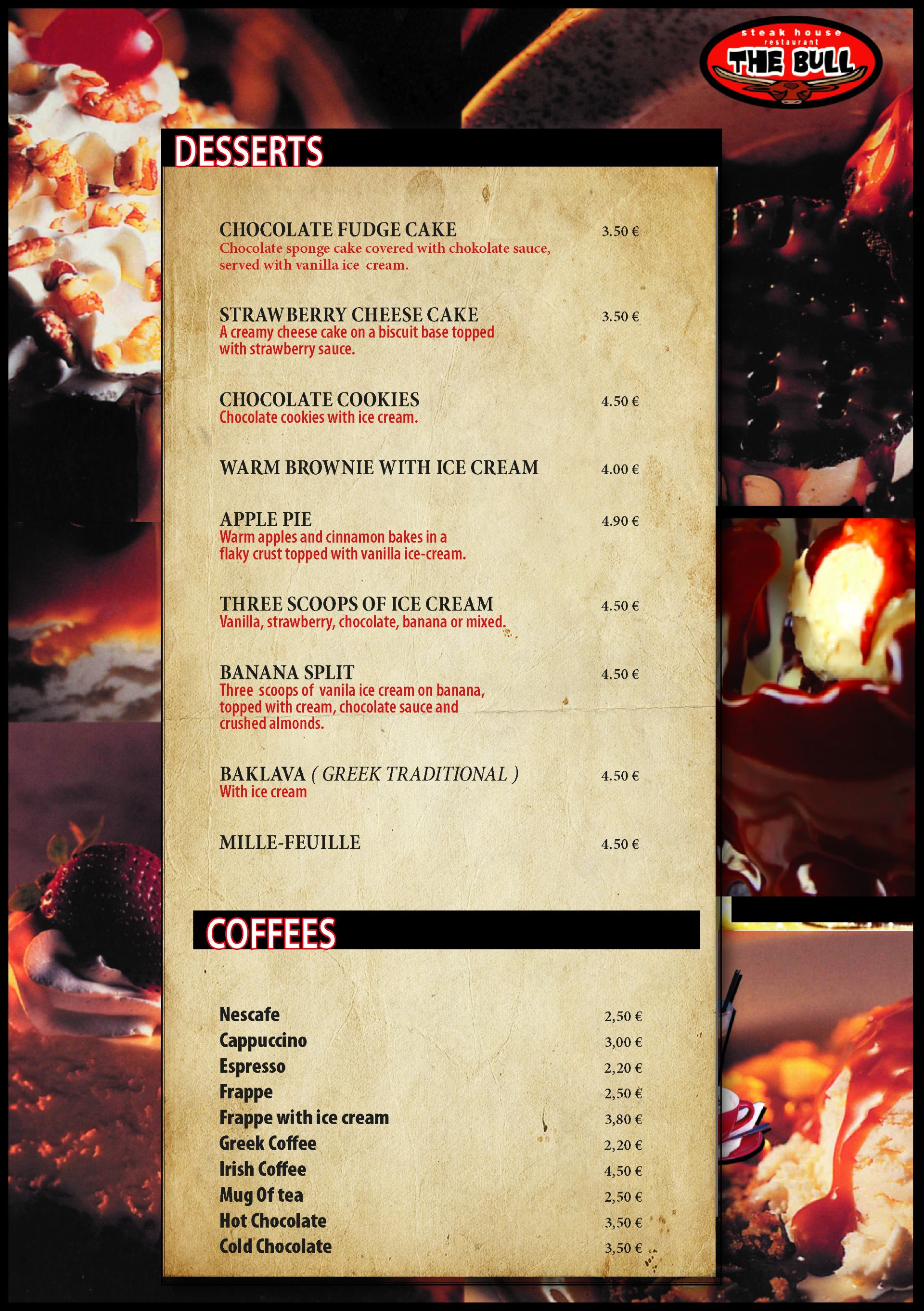 steak house
restaurant
THE BULL

DESSERTS

CHOCOLATE FUDGE CAKE
3.50 €
Chocolate sponge cake covered with chokolate sauce, served with vanilla ice cream.

STRAWBERRY CHEESE CAKE
3.50 €
A creamy cheese cake on a biscuit base topped with strawberry sauce.

CHOCOLATE COOKIES
4.50 €
Chocolate cookies with ice cream.

WARM BROWNIE WITH ICE CREAM
4.00 €

APPLE PIE
4.90 €
Warm apples and cinnamon bakes in a flaky crust topped with vanilla ice-cream.

THREE SCOOPS OF ICE CREAM
4.50 €
Vanilla, strawberry, chocolate, banana or mixed.

BANANA SPLIT
4.50 €
Three scoops of vanila ice cream on banana, topped with cream, chocolate sauce and crushed almonds.

BAKLAVA ( GREEK TRADITIONAL )
4.50 €
With ice cream

MILLE-FEUILLE
4.50 €

COFFEES

Nescafe 2,50 €
Cappuccino 3,00 €
Espresso 2,20 €
Frappe 2,50 €
Frappe with ice cream 3,80 €
Greek Coffee 2,20 €
Irish Coffee 4,50 €
Mug Of tea 2,50 €
Hot Chocolate 3,50 €
Cold Chocolate 3,50 €